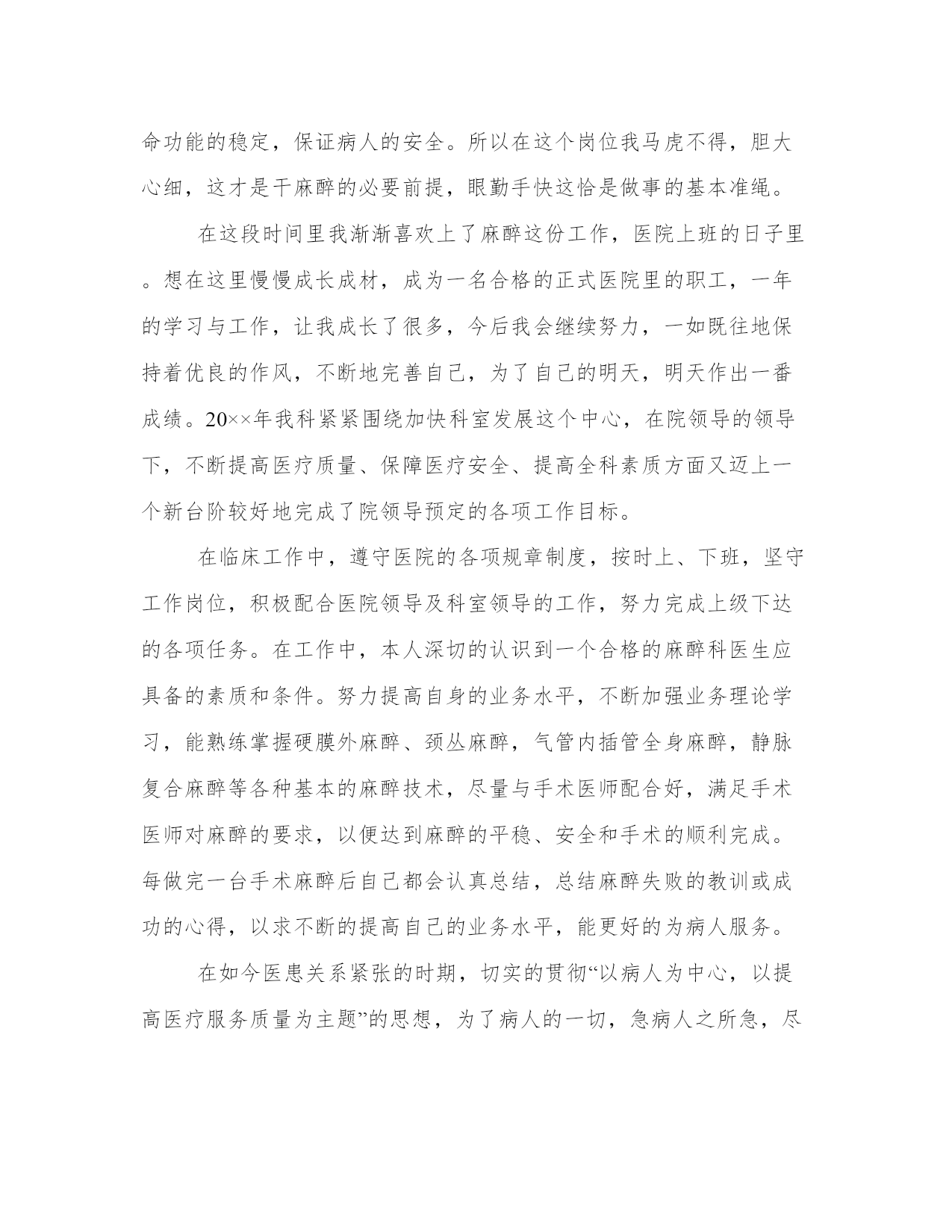 命功能的稳定，保证病人的安全。所以在这个岗位我马虎不得，胆大心细，这才是干麻醉的必要前提，眼勤手快这恰是做事的基本准绳。

在这段时间里我渐渐喜欢上了麻醉这份工作，医院上班的日子里。想在这里慢慢成长成材，成为一名合格的正式医院里的职工，一年的学习与工作，让我成长了很多，今后我会继续努力，一如既往地保持着优良的作风，不断地完善自己，为了自己的明天，明天作出一番成绩。20××年我科紧紧围绕加快科室发展这个中心，在院领导的领导下，不断提高医疗质量、保障医疗安全、提高全科素质方面又迈上一个新台阶较好地完成了院领导预定的各项工作目标。

在临床工作中，遵守医院的各项规章制度，按时上、下班，坚守工作岗位，积极配合医院领导及科室领导的工作，努力完成上级下达的各项任务。在工作中，本人深切的认识到一个合格的麻醉科医生应具备的素质和条件。努力提高自身的业务水平，不断加强业务理论学习，能熟练掌握硬膜外麻醉、颈丛麻醉，气管内插管全身麻醉，静脉复合麻醉等各种基本的麻醉技术，尽量与手术医师配合好，满足手术医师对麻醉的要求，以便达到麻醉的平稳、安全和手术的顺利完成。每做完一台手术麻醉后自己都会认真总结，总结麻醉失败的教训或成功的心得，以求不断的提高自己的业务水平，能更好的为病人服务。

在如今医患关系紧张的时期，切实的贯彻“以病人为中心，以提高医疗服务质量为主题”的思想，为了病人的一切，急病人之所急，尽